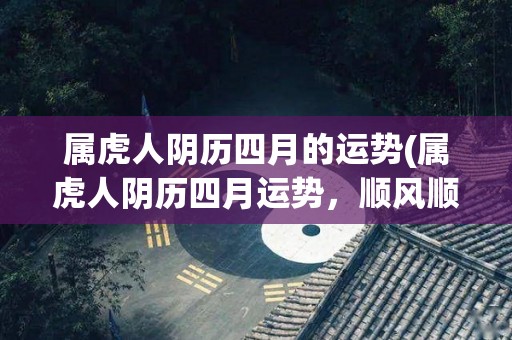 属虎人阴历四月的运势(属虎人阴历四月运势，顺风顺